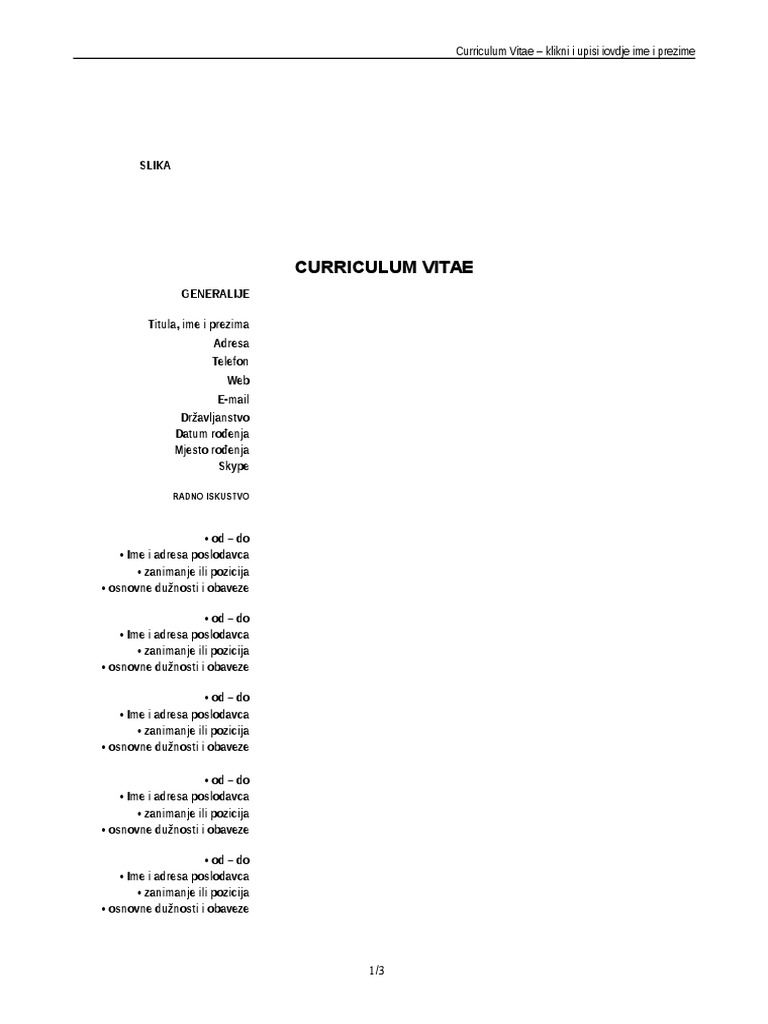 Curriculum Vitae – klikni i upisi iovdje ime i prezime

SLIKA

CURRICULUM VITAE

GENERALIJE

Titula, ime i prezima
Adresa
Telefon
Web
E-mail
Državljanstvo
Datum rođenja
Mjesto rođenja
Skype

RADNO ISKUSTVO

• od – do
• Ime i adresa poslodavca
• zanimanje ili pozicija
• osnovne dužnosti i obaveze

• od – do
• Ime i adresa poslodavca
• zanimanje ili pozicija
• osnovne dužnosti i obaveze

• od – do
• Ime i adresa poslodavca
• zanimanje ili pozicija
• osnovne dužnosti i obaveze

• od – do
• Ime i adresa poslodavca
• zanimanje ili pozicija
• osnovne dužnosti i obaveze

• od – do
• Ime i adresa poslodavca
• zanimanje ili pozicija
• osnovne dužnosti i obaveze

1/3